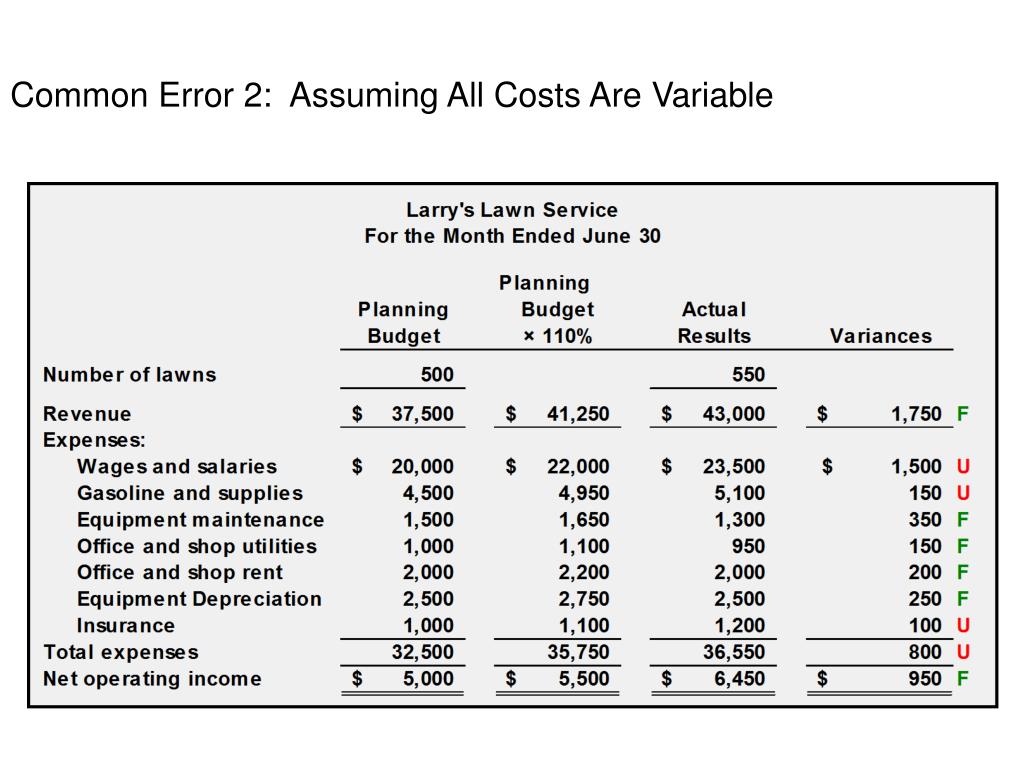 Common Error 2: Assuming All Costs Are Variable

Larry's Lawn Service
For the Month Ended June 30

| | Planning Budget | Planning Budget × 110% | Actual Results | Variances |
|---|---|---|---|---|
| Number of lawns | 500 | | 550 | |
| Revenue | $ 37,500 | $ 41,250 | $ 43,000 | $ 1,750 F |
| Expenses: | | | | |
| Wages and salaries | $ 20,000 | $ 22,000 | $ 23,500 | $ 1,500 U |
| Gasoline and supplies | 4,500 | 4,950 | 5,100 | 150 U |
| Equipment maintenance | 1,500 | 1,650 | 1,300 | 350 F |
| Office and shop utilities | 1,000 | 1,100 | 950 | 150 F |
| Office and shop rent | 2,000 | 2,200 | 2,000 | 200 F |
| Equipment Depreciation | 2,500 | 2,750 | 2,500 | 250 F |
| Insurance | 1,000 | 1,100 | 1,200 | 100 U |
| Total expenses | 32,500 | 35,750 | 36,550 | 800 U |
| Net operating income | $ 5,000 | $ 5,500 | $ 6,450 | $ 950 F |